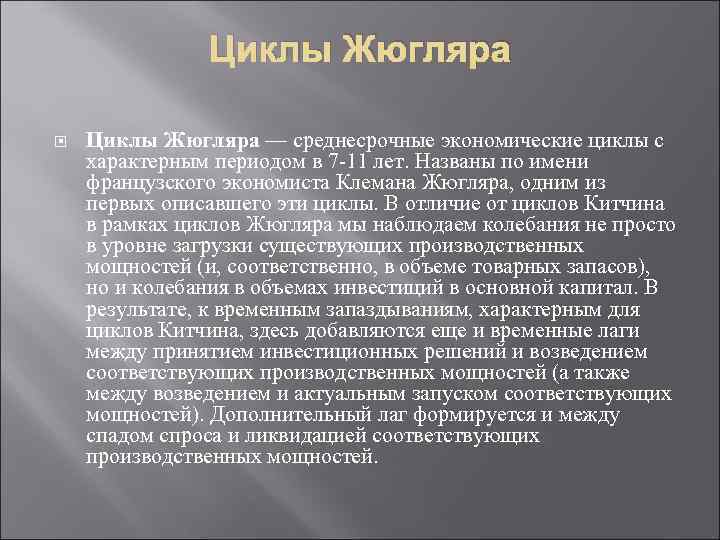 Циклы Жюгляра

Циклы Жюгляра — среднесрочные экономические циклы с характерным периодом в 7-11 лет. Названы по имени французского экономиста Клемана Жюгляра, одним из первых описавшего эти циклы. В отличие от циклов Китчина в рамках циклов Жюгляра мы наблюдаем колебания не просто в уровне загрузки существующих производственных мощностей (и, соответственно, в объеме товарных запасов), но и колебания в объемах инвестиций в основной капитал. В результате, к временным запаздываниям, характерным для циклов Китчина, здесь добавляются еще и временные лаги между принятием инвестиционных решений и возведением соответствующих производственных мощностей (а также между возведением и актуальным запуском соответствующих мощностей). Дополнительный лаг формируется и между спадом спроса и ликвидацией соответствующих производственных мощностей.